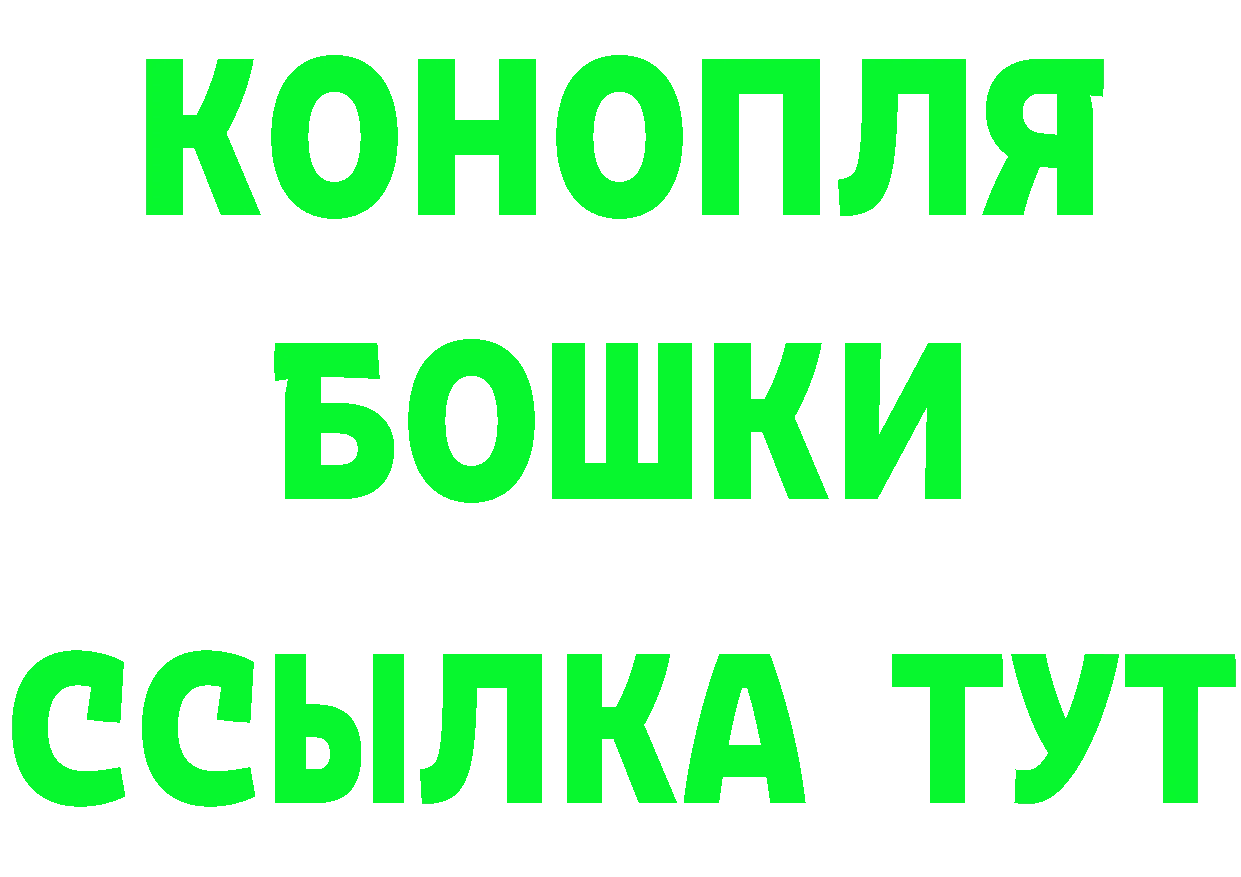 КОНОПЛЯ
БОШКИ
ССЫЛКА ТУТ